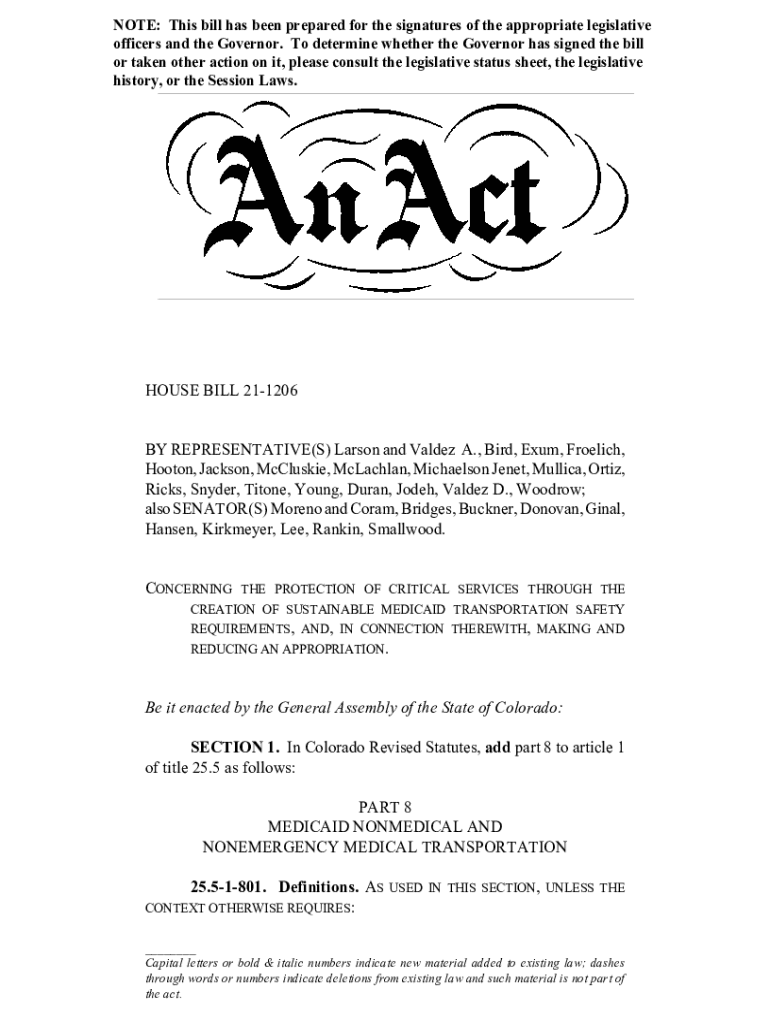 NOTE: This bill has been prepared for the signatures of the appropriate legislative officers and the Governor. To determine whether the Governor has signed the bill or taken other action on it, please consult the legislative status sheet, the legislative history, or the Session Laws.

An Act

HOUSE BILL 21-1206

BY REPRESENTATIVE(S) Larson and Valdez A., Bird, Exum, Froelich, Hooton, Jackson, McCluskie, McLachlan, Michaelson Jenet, Mullica, Ortiz, Ricks, Snyder, Titone, Young, Duran, Jodeh, Valdez D., Woodrow; also SENATOR(S) Moreno and Coram, Bridges, Buckner, Donovan, Ginal, Hansen, Kirkmeyer, Lee, Rankin, Smallwood.

CONCERNING THE PROTECTION OF CRITICAL SERVICES THROUGH THE CREATION OF SUSTAINABLE MEDICAID TRANSPORTATION SAFETY REQUIREMENTS, AND, IN CONNECTION THEREWITH, MAKING AND REDUCING AN APPROPRIATION.

Be it enacted by the General Assembly of the State of Colorado:

SECTION 1. In Colorado Revised Statutes, add part 8 to article 1 of title 25.5 as follows:

PART 8
MEDICAID NONMEDICAL AND
NONEMERGENCY MEDICAL TRANSPORTATION

25.5-1-801. Definitions. AS USED IN THIS SECTION, UNLESS THE CONTEXT OTHERWISE REQUIRES:

Capital letters or bold & italic numbers indicate new material added to existing law; dashes through words or numbers indicate deletions from existing law and such material is not part of the act.